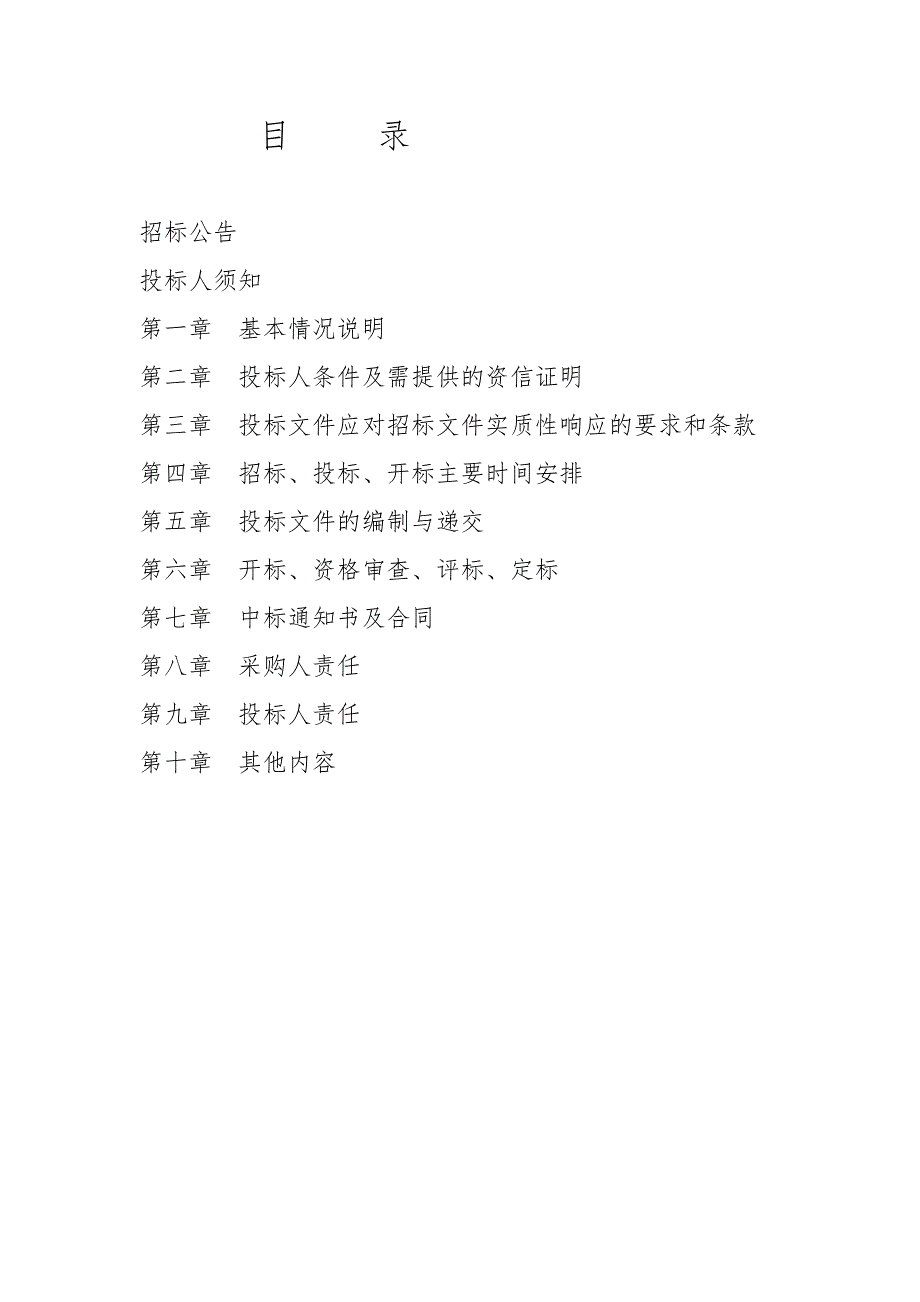 目　　录

招标公告

投标人须知

第一章　基本情况说明

第二章　投标人条件及需提供的资信证明

第三章　投标文件应对招标文件实质性响应的要求和条款

第四章　招标、投标、开标主要时间安排

第五章　投标文件的编制与递交

第六章　开标、资格审查、评标、定标

第七章　中标通知书及合同

第八章　采购人责任

第九章　投标人责任

第十章　其他内容